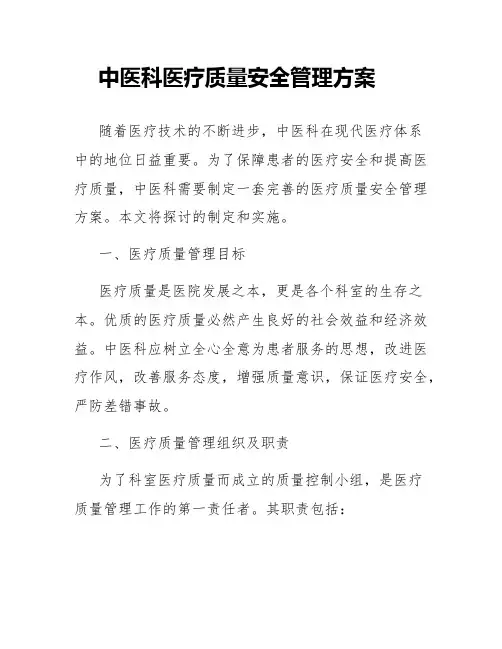 中医科医疗质量安全管理方案

随着医疗技术的不断进步，中医科在现代医疗体系中的地位日益重要。为了保障患者的医疗安全和提高医疗质量，中医科需要制定一套完善的医疗质量安全管理方案。本文将探讨的制定和实施。

一、医疗质量管理目标

医疗质量是医院发展之本，更是各个科室的生存之本。优质的医疗质量必然产生良好的社会效益和经济效益。中医科应树立全心全意为患者服务的思想，改进医疗作风，改善服务态度，增强质量意识，保证医疗安全，严防差错事故。

二、医疗质量管理组织及职责

为了科室医疗质量而成立的质量控制小组，是医疗质量管理工作的第一责任者。其职责包括：